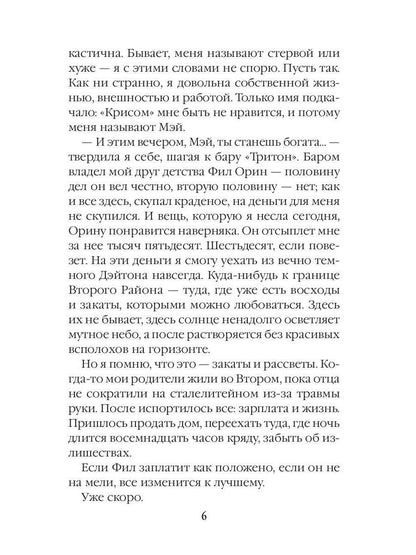 кастична. Бывает, меня называют стервой или хуже — я с этими словами не спорю. Пусть так. Как ни странно, я довольна собственной жизнью, внешностью и работой. Только имя подкачало: «Крисом» мне быть не нравится, и потому меня называют Мэй.

— И этим вечером, Мэй, ты станешь богата... — твердила я себе, шагая к бару «Тритон». Баром владел мой друг детства Фил Орин — половину дел он вел честно, вторую половину — нет; как и все здесь, скупал краденое, на деньги для меня не скупился. И вещь, которую я несла сегодня, Орину понравится наверняка. Он отсыплет мне за нее тысяч пятьдесят. Шестьдесят, если повезет. На эти деньги я смогу уехать из вечно темного Дэйтона навсегда. Куда-нибудь к границе Второго Района — туда, где уже есть восходы и закаты, которыми можно любоваться. Здесь их не бывает, здесь солнце ненадолго осветляет мутное небо, а после растворяется без красивых всполохов на горизонте.

Но я помню, что это — закаты и рассветы. Когда-то мои родители жили во Втором, пока отца не сократили на сталелитейном из-за травмы руки. После испортилось все: зарплата и жизнь. Пришлось продать дом, переехать туда, где ночь длится восемнадцать часов кряду, забыть об излишествах.

Если Фил заплатит как положено, если он не на мели, все изменится к лучшему.

Уже скоро.

6